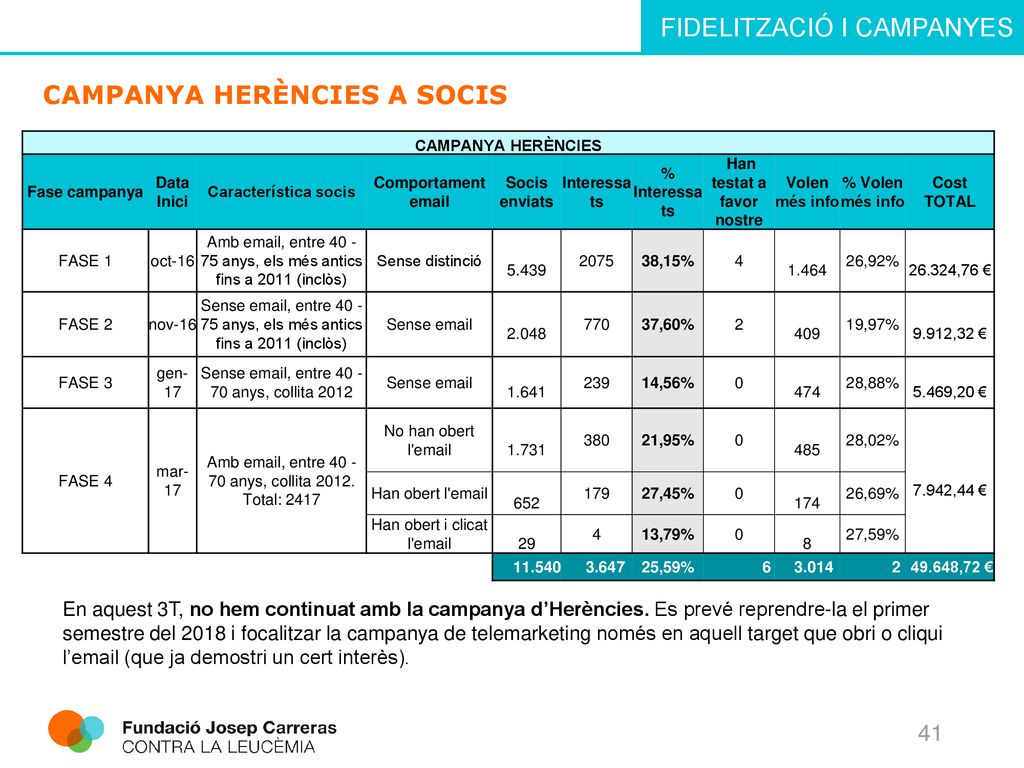 FIDELITZACIÓ I CAMPANYES

CAMPANYA HERÈNCIES A SOCIS

CAMPANYA HERÈNCIES

| Fase campanya | Data Inici | Característica socis | Comportament email | Socis enviats | Interessats | % Interessats | Han testat a favor nostre | Volen més info | % Volen més info | Cost TOTAL |
|---|---|---|---|---|---|---|---|---|---|---|
| FASE 1 | oct-16 | Amb email, entre 40 - 75 anys, els més antics fins a 2011 (inclòs) | Sense distinció | 5.439 | 2075 | 38,15% | 4 | 1.464 | 26,92% | 26.324,76 € |
| FASE 2 | nov-16 | Sense email, entre 40 - 75 anys, els més antics fins a 2011 (inclòs) | Sense email | 2.048 | 770 | 37,60% | 2 | 409 | 19,97% | 9.912,32 € |
| FASE 3 | gen-17 | Sense email, entre 40 - 70 anys, collita 2012 | Sense email | 1.641 | 239 | 14,56% | 0 | 474 | 28,88% | 5.469,20 € |
| FASE 4 | mar-17 | Amb email, entre 40 - 70 anys, collita 2012. Total: 2417 | No han obert l'email | 1.731 | 380 | 21,95% | 0 | 485 | 28,02% | 7.942,44 € |
| | | | Han obert l'email | 652 | 179 | 27,45% | 0 | 174 | 26,69% | |
| | | | Han obert i clicat l'email | 29 | 4 | 13,79% | 0 | 8 | 27,59% | |
| | | | | 11.540 | 3.647 | 25,59% | 6 | 3.014 | 2 | 49.648,72 € |

En aquest 3T, no hem continuat amb la campanya d'Herències. Es prevé reprendre-la el primer semestre del 2018 i focalitzar la campanya de telemarketing només en aquell target que obri o cliqui l'email (que ja demostri un cert interès).

Fundació Josep Carreras
CONTRA LA LEUCÈMIA

41